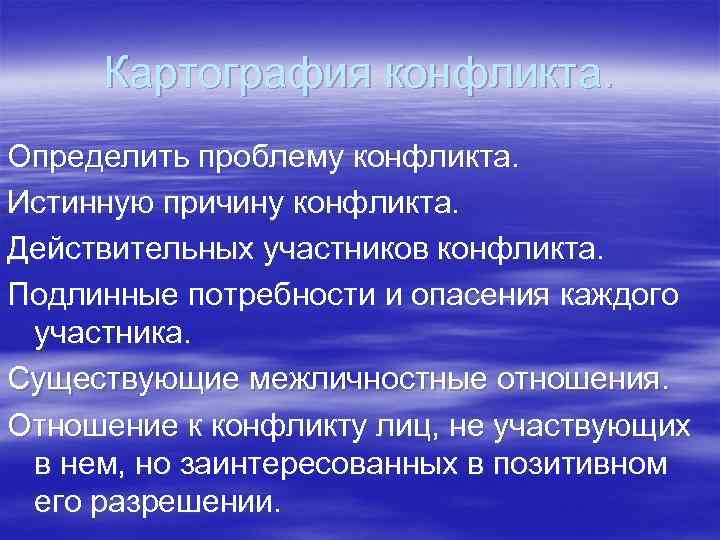 Картография конфликта.

Определить проблему конфликта.

Истинную причину конфликта.

Действительных участников конфликта.

Подлинные потребности и опасения каждого участника.

Существующие межличностные отношения.

Отношение к конфликту лиц, не участвующих в нем, но заинтересованных в позитивном его разрешении.